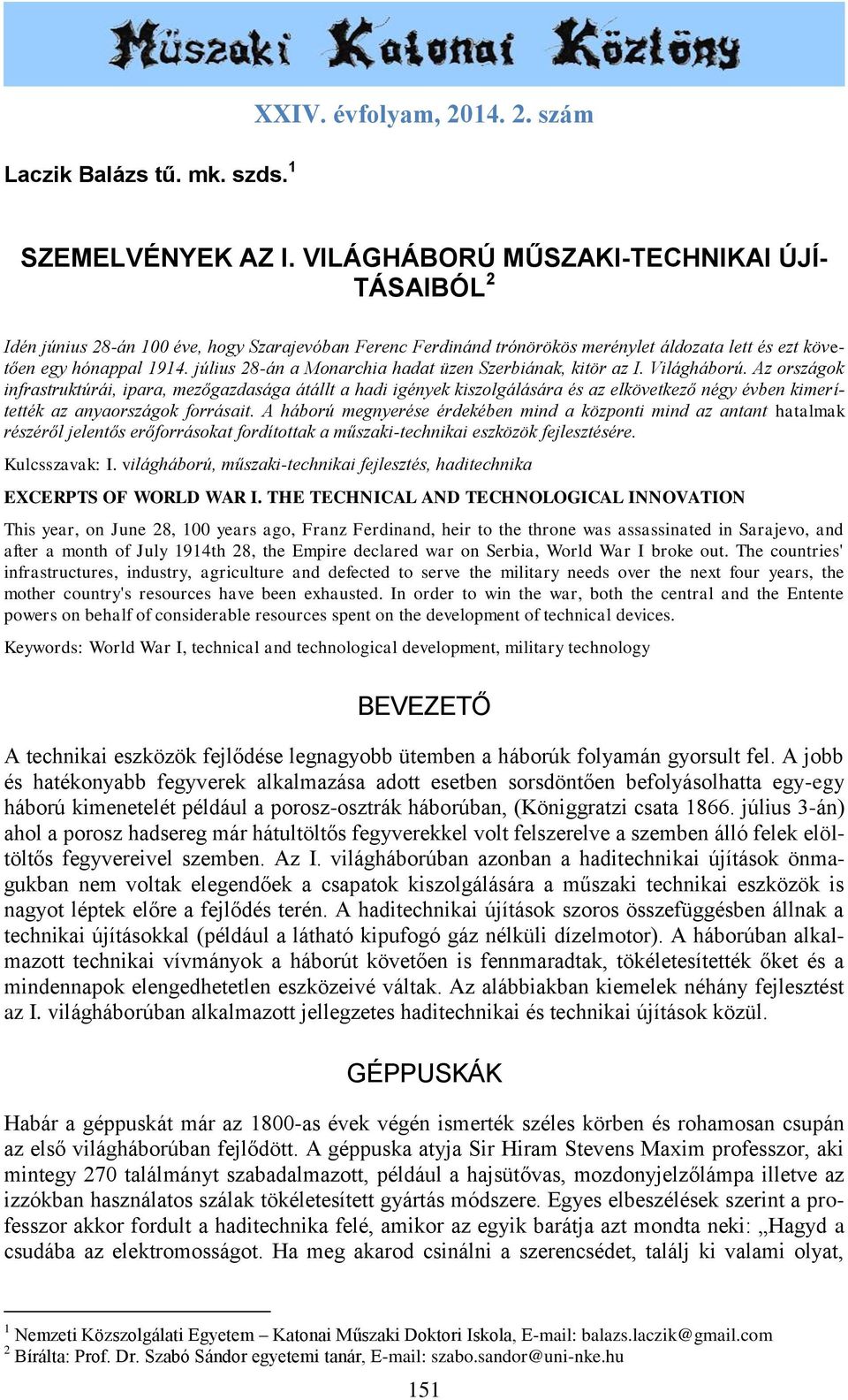 Műszaki Katonai Közlöny

XXIV. évfolyam, 2014. 2. szám

Laczik Balázs tű. mk. szds.$^1$

SZEMELVÉNYEK AZ I. VILÁGHÁBORÚ MŰSZAKI-TECHNIKAI ÚJÍTÁSAIBÓL$^2$

Idén június 28-án 100 éve, hogy Szarajevóban Ferenc Ferdinánd trónörökös merénylet áldozata lett és ezt követően egy hónappal 1914. július 28-án a Monarchia hadat üzen Szerbiának, kitör az I. Világháború. Az országok infrastruktúrái, ipara, mezőgazdasága átállt a hadi igények kiszolgálására és az elkövetkező négy évben kimerítették az anyaországok forrásait. A háború megnyerése érdekében mind a központi mind az antant hatalmak részéről jelentős erőforrásokat fordítottak a műszaki-technikai eszközök fejlesztésére.

Kulcsszavak: I. világháború, műszaki-technikai fejlesztés, haditechnika

EXCERPTS OF WORLD WAR I. THE TECHNICAL AND TECHNOLOGICAL INNOVATION

This year, on June 28, 100 years ago, Franz Ferdinand, heir to the throne was assassinated in Sarajevo, and after a month of July 1914th 28, the Empire declared war on Serbia, World War I broke out. The countries' infrastructures, industry, agriculture and defected to serve the military needs over the next four years, the mother country's resources have been exhausted. In order to win the war, both the central and the Entente powers on behalf of considerable resources spent on the development of technical devices.

Keywords: World War I, technical and technological development, military technology

BEVEZETŐ

A technikai eszközök fejlődése legnagyobb ütemben a háborúk folyamán gyorsult fel. A jobb és hatékonyabb fegyverek alkalmazása adott esetben sorsdöntően befolyásolhatta egy-egy háború kimenetelét például a porosz-osztrák háborúban, (Königgratzi csata 1866. július 3-án) ahol a porosz hadsereg már hátultöltős fegyverekkel volt felszerelve a szemben álló felek elöltöltős fegyvereivel szemben. Az I. világháborúban azonban a haditechnikai újítások önmagukban nem voltak elegendőek a csapatok kiszolgálására a műszaki technikai eszközök is nagyot léptek előre a fejlődés terén. A haditechnikai újítások szoros összefüggésben állnak a technikai újításokkal (például a látható kipufogó gáz nélküli dízelmotor). A háborúban alkalmazott technikai vívmányok a háborút követően is fennmaradtak, tökéletesítették őket és a mindennapok elengedhetetlen eszközeivé váltak. Az alábbiakban kiemelek néhány fejlesztést az I. világháborúban alkalmazott jellegzetes haditechnikai és technikai újítások közül.

GÉPPUSKÁK

Habár a géppuskát már az 1800-as évek végén ismerték széles körben és rohamosan csupán az első világháborúban fejlődött. A géppuska atyja Sir Hiram Stevens Maxim professzor, aki mintegy 270 találmányt szabadalmazott, például a hajsütővas, mozdonyjelzőlámpa illetve az izzókban használatos szálak tökéletesített gyártás módszere. Egyes elbeszélések szerint a professzor akkor fordult a haditechnika felé, amikor az egyik barátja azt mondta neki: „Hagyd a csudába az elektromosságot. Ha meg akarod csinálni a szerencsédet, találj ki valami olyat,

$^1$ Nemzeti Közszolgálati Egyetem – Katonai Műszaki Doktori Iskola, E-mail: balazs.laczik@gmail.com
$^2$ Bírálta: Prof. Dr. Szabó Sándor egyetemi tanár, E-mail: szabo.sandor@uni-nke.hu

151